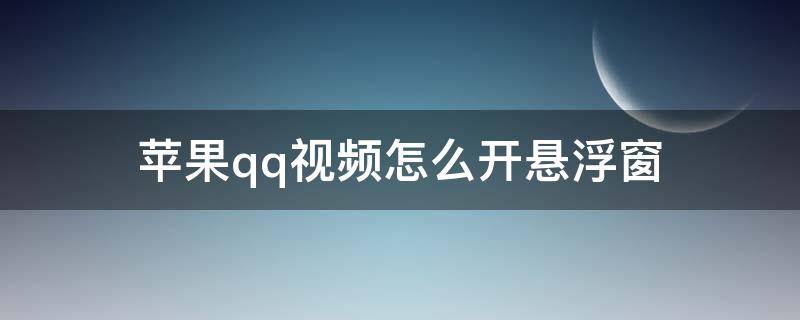 苹果qq视频怎么开悬浮窗